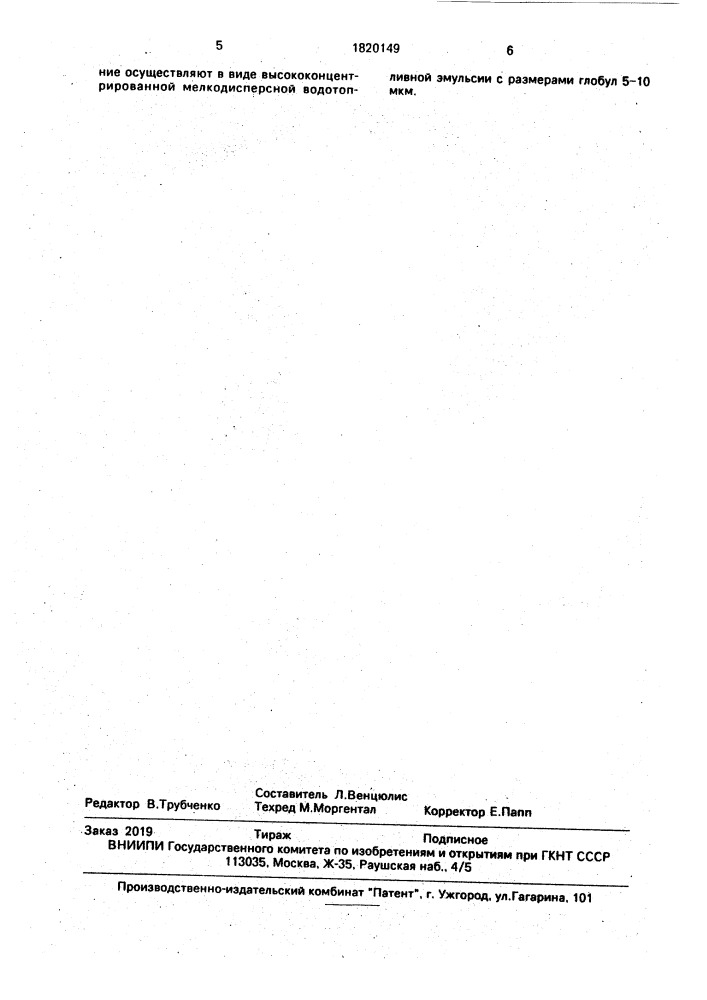 5 1820149 6

ние осуществляют в виде высококонцентрированной мелкодисперсной водотопливной эмульсии с размерами глобул 5–10 мкм.

Редактор В.Трубченко

Составитель Л.Венцюлис
Техред М.Моргентал

Корректор Е.Папп

Заказ 2019 Тираж Подписное
ВНИИПИ Государственного комитета по изобретениям и открытиям при ГКНТ СССР
113035, Москва, Ж-35, Раушская наб., 4/5

Производственно-издательский комбинат "Патент", г. Ужгород, ул.Гагарина, 101